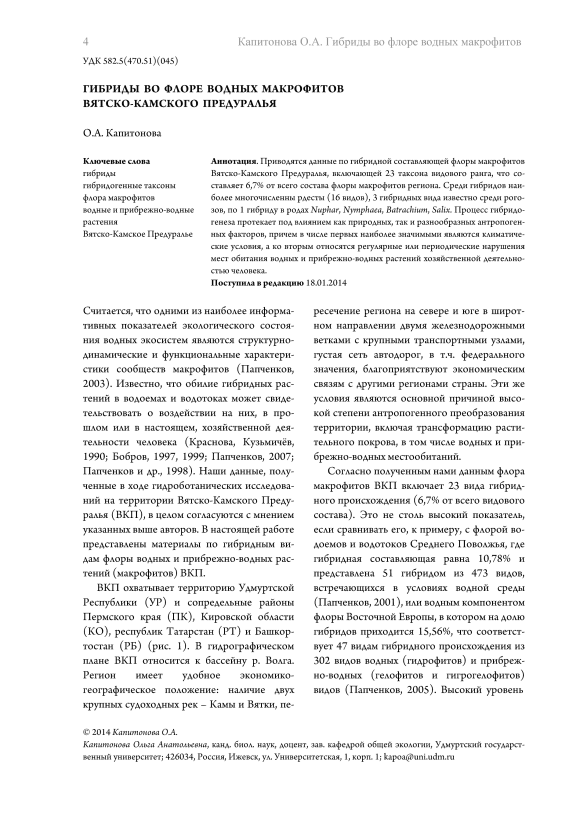 4 Капитонова О.А. Гибриды во флоре водных макрофитов

УДК 582.5(470.51)(045)

ГИБРИДЫ ВО ФЛОРЕ ВОДНЫХ МАКРОФИТОВ ВЯТСКО-КАМСКОГО ПРЕДУРАЛЬЯ

О.А. Капитонова

Ключевые слова
гибриды
гибридогенные таксоны
флора макрофитов
водные и прибрежно-водные растения
Вятско-Камское Предуралье

Аннотация. Приводятся данные по гибридной составляющей флоры макрофитов Вятско-Камского Предуралья, включающей 23 таксона видового ранга, что составляет 6,7% от всего состава флоры макрофитов региона. Среди гибридов наиболее многочисленны рдесты (16 видов), 3 гибридных вида известно среди рогозов, по 1 гибриду в родах Nuphar, Nymphaea, Batrachium, Salix. Процесс гибридогенеза протекает под влиянием как природных, так и разнообразных антропогенных факторов, причем в числе первых наиболее значимыми являются климатические условия, а ко вторым относятся регулярные или периодические нарушения мест обитания водных и прибрежно-водных растений хозяйственной деятельностью человека.
Поступила в редакцию 18.01.2014

Считается, что одними из наиболее информативных показателей экологического состояния водных экосистем являются структурно-динамические и функциональные характеристики сообществ макрофитов (Папченков, 2003). Известно, что обилие гибридных растений в водоемах и водотоках может свидетельствовать о воздействии на них, в прошлом или в настоящем, хозяйственной деятельности человека (Краснова, Кузьмичёв, 1990; Бобров, 1997, 1999; Папченков, 2007; Папченков и др., 1998). Наши данные, полученные в ходе гидроботанических исследований на территории Вятско-Камского Предуралья (ВКП), в целом согласуются с мнением указанных выше авторов. В настоящей работе представлены материалы по гибридным видам флоры водных и прибрежно-водных растений (макрофитов) ВКП.

ВКП охватывает территорию Удмуртской Республики (УР) и сопредельные районы Пермского края (ПК), Кировской области (КО), республик Татарстан (РТ) и Башкортостан (РБ) (рис. 1). В гидрографическом плане ВКП относится к бассейну р. Волга. Регион имеет удобное экономико-географическое положение: наличие двух крупных судоходных рек – Камы и Вятки, пересечение региона на севере и юге в широтном направлении двумя железнодорожными ветками с крупными транспортными узлами, густая сеть автодорог, в т.ч. федерального значения, благоприятствуют экономическим связям с другими регионами страны. Эти же условия являются основной причиной высокой степени антропогенного преобразования территории, включая трансформацию растительного покрова, в том числе водных и прибрежно-водных местообитаний.

Согласно полученным нами данным флора макрофитов ВКП включает 23 вида гибридного происхождения (6,7% от всего видового состава). Это не столь высокий показатель, если сравнивать его, к примеру, с флорой водоемов и водотоков Среднего Поволжья, где гибридная составляющая равна 10,78% и представлена 51 гибридом из 473 видов, встречающихся в условиях водной среды (Папченков, 2001), или водным компонентом флоры Восточной Европы, в котором на долю гибридов приходится 15,56%, что соответствует 47 видам гибридного происхождения из 302 видов водных (гидрофитов) и прибрежно-водных (гелофитов и гигрогелофитов) видов (Папченков, 2005). Высокий уровень

© 2014 Капитонова О.А.
Капитонова Ольга Анатольевна, канд. биол. наук, доцент, зав. кафедрой общей экологии, Удмуртский государственный университет; 426034, Россия, Ижевск, ул. Университетская, 1, корп. 1; kapoa@uni.udm.ru